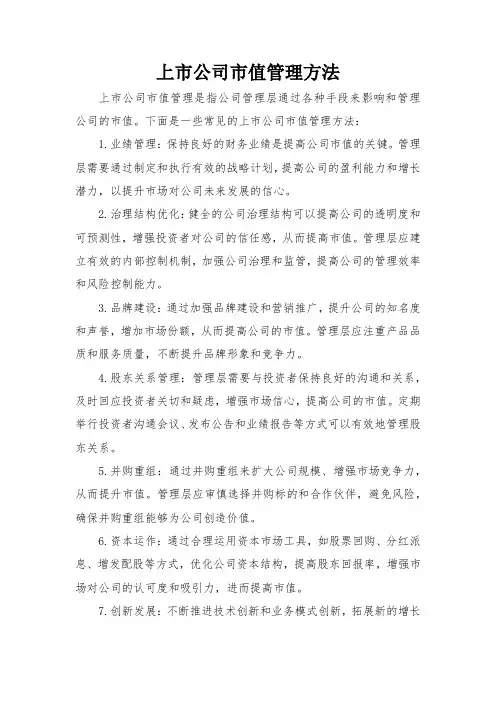 上市公司市值管理方法

上市公司市值管理是指公司管理层通过各种手段来影响和管理公司的市值。下面是一些常见的上市公司市值管理方法：

1. 业绩管理：保持良好的财务业绩是提高公司市值的关键。管理层需要通过制定和执行有效的战略计划，提高公司的盈利能力和增长潜力，以提升市场对公司未来发展的信心。

2. 治理结构优化：健全的公司治理结构可以提高公司的透明度和可预测性，增强投资者对公司的信任感，从而提高市值。管理层应建立有效的内部控制机制，加强公司治理和监管，提高公司的管理效率和风险控制能力。

3. 品牌建设：通过加强品牌建设和营销推广，提升公司的知名度和声誉，增加市场份额，从而提高公司的市值。管理层应注重产品品质和服务质量，不断提升品牌形象和竞争力。

4. 股东关系管理：管理层需要与投资者保持良好的沟通和关系，及时回应投资者关切和疑虑，增强市场信心，提高公司的市值。定期举行投资者沟通会议、发布公告和业绩报告等方式可以有效地管理股东关系。

5. 并购重组：通过并购重组来扩大公司规模、增强市场竞争力，从而提升市值。管理层应审慎选择并购标的和合作伙伴，避免风险，确保并购重组能够为公司创造价值。

6. 资本运作：通过合理运用资本市场工具，如股票回购、分红派息、增发配股等方式，优化公司资本结构，提高股东回报率，增强市场对公司的认可度和吸引力，进而提高市值。

7. 创新发展：不断推进技术创新和业务模式创新，拓展新的增长